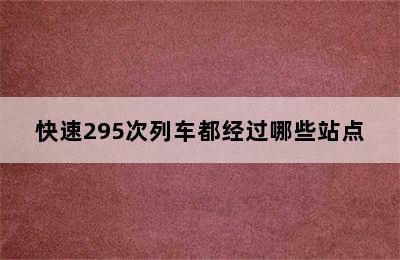 快速295次列车都经过哪些站点